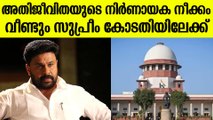 അതിജീവിതയുടെ നിർണായക നീക്കം വീണ്ടും സുപ്രീം കോടതിയിലേക്ക്